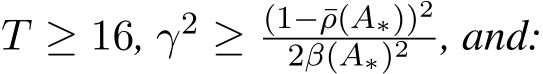 $T \geq 16$, $\gamma^2 \geq \frac{(1-\bar{\rho}(A_*))^2}{2\beta(A_*)^2}$, and: